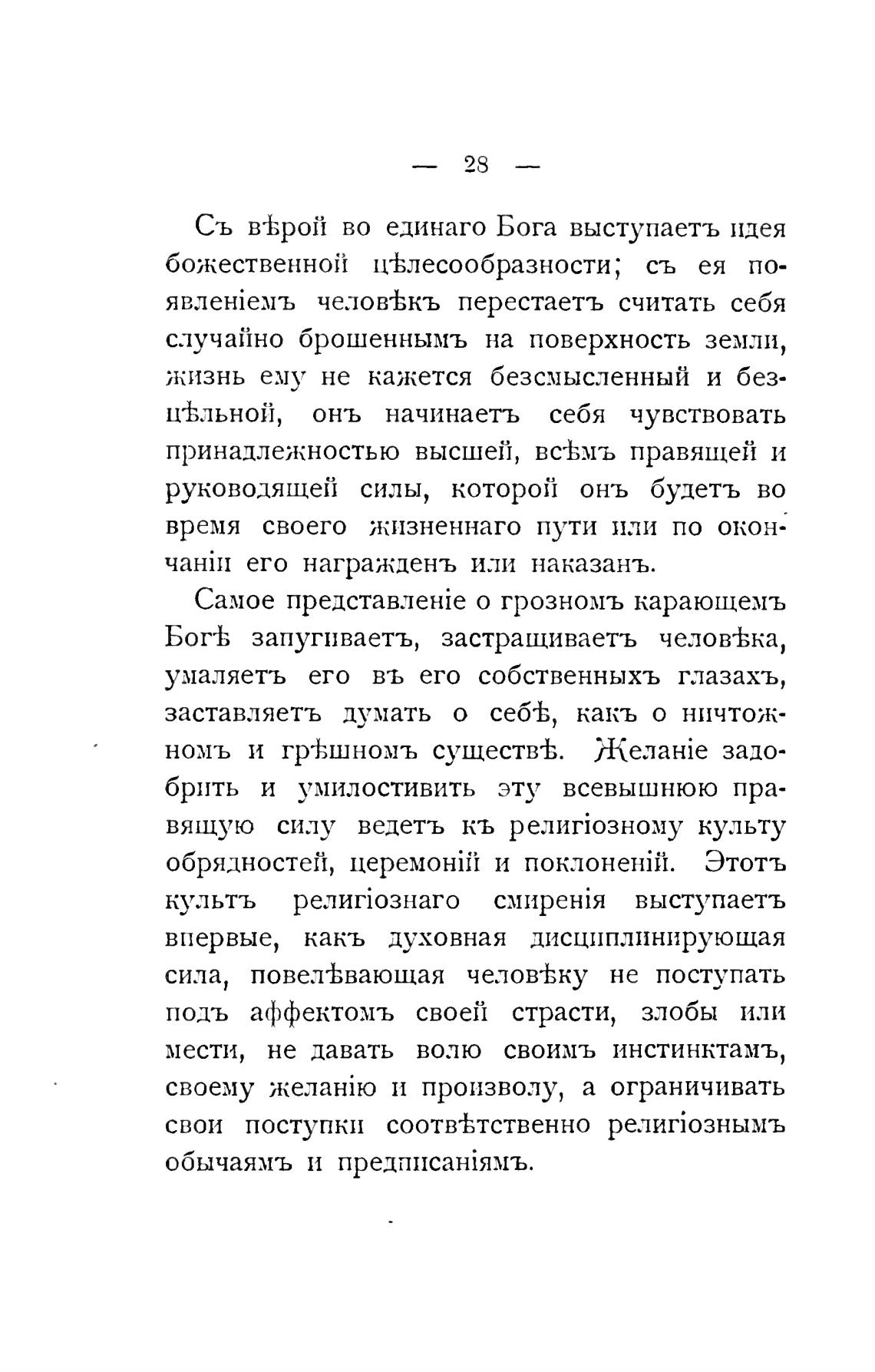 — 28 —

Съ вѣрой во единаго Бога выступаетъ идея божественной цѣлесообразности; съ ея появленіемъ человѣкъ перестаетъ считать себя случайно брошеннымъ на поверхность земли, жизнь ему не кажется безсмысленный и безцѣльной, онъ начинаетъ себя чувствовать принадлежностью высшей, всѣмъ правящей и руководящей силы, которой онъ будетъ во время своего жизненнаго пути или по окончаніи его награжденъ или наказанъ.

Самое представленіе о грозномъ карающемъ Богѣ запугиваетъ, застращиваетъ человѣка, умаляетъ его въ его собственныхъ глазахъ, заставляетъ думать о себѣ, какъ о ничтожномъ и грѣшномъ существѣ. Желаніе задобрить и умилостивить эту всевышнюю правящую силу ведетъ къ религіозному культу обрядностей, церемоній и поклоненій. Этотъ культъ религіознаго смиренія выступаетъ впервые, какъ духовная дисциплинирующая сила, повелѣвающая человѣку не поступать подъ аффектомъ своей страсти, злобы или мести, не давать волю своимъ инстинктамъ, своему желанію и произволу, а ограничивать свои поступки соотвѣтственно религіознымъ обычаямъ и предписаніямъ.